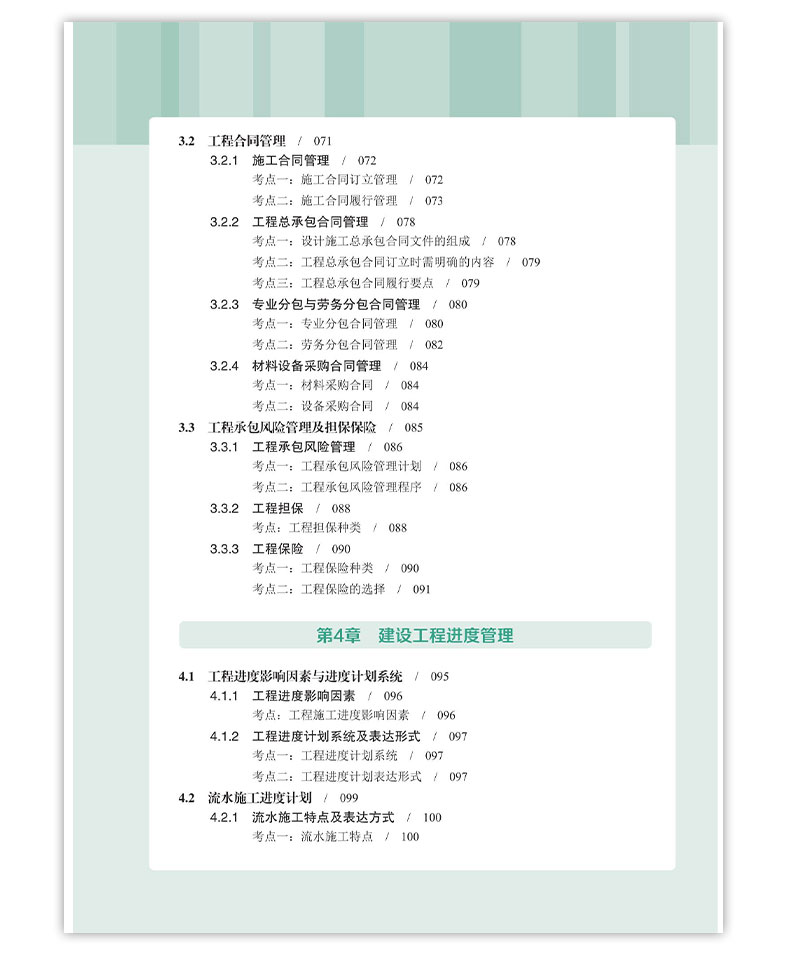 3.2 工程合同管理 / 071

3.2.1 施工合同管理 / 072

考点一：施工合同订立管理 / 072

考点二：施工合同履行管理 / 073

3.2.2 工程总承包合同管理 / 078

考点一：设计施工总承包合同文件的组成 / 078

考点二：工程总承包合同订立时需明确的内容 / 079

考点三：工程总承包合同履行要点 / 079

3.2.3 专业分包与劳务分包合同管理 / 080

考点一：专业分包合同管理 / 080

考点二：劳务分包合同管理 / 082

3.2.4 材料设备采购合同管理 / 084

考点一：材料采购合同 / 084

考点二：设备采购合同 / 084

3.3 工程承包风险管理及担保保险 / 085

3.3.1 工程承包风险管理 / 086

考点一：工程承包风险管理计划 / 086

考点二：工程承包风险管理程序 / 086

3.3.2 工程担保 / 088

考点：工程担保种类 / 088

3.3.3 工程保险 / 090

考点一：工程保险种类 / 090

考点二：工程保险的选择 / 091

第4章 建设工程进度管理

4.1 工程进度影响因素与进度计划系统 / 095

4.1.1 工程进度影响因素 / 096

考点：工程施工进度影响因素 / 096

4.1.2 工程进度计划系统及表达形式 / 097

考点一：工程进度计划系统 / 097

考点二：工程进度计划表达形式 / 097

4.2 流水施工进度计划 / 099

4.2.1 流水施工特点及表达方式 / 100

考点一：流水施工特点 / 100